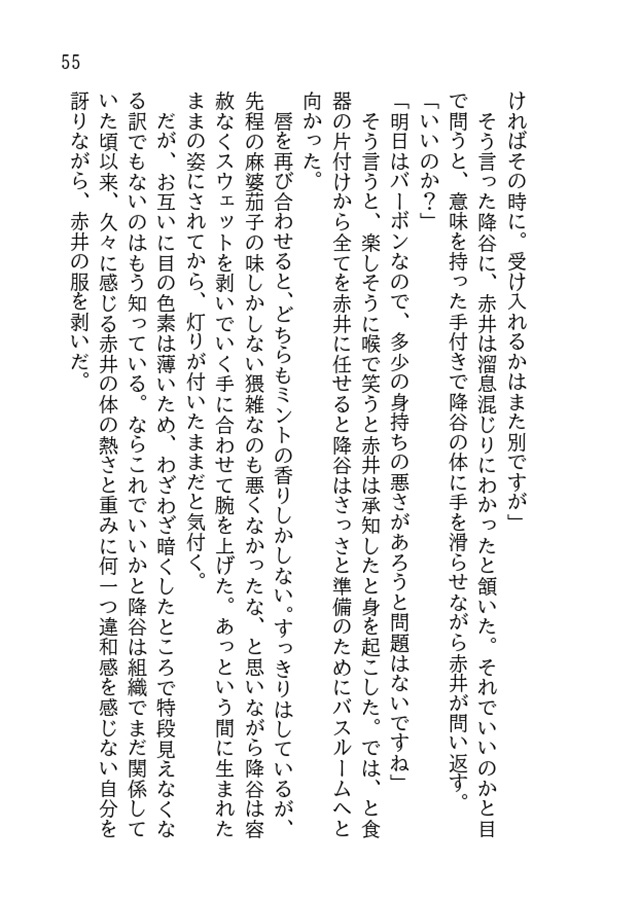 55

ければその時に。受け入れるかはまた別ですが」

そう言った降谷に、赤井は溜息混じりにわかったと頷いた。それでいいのかと目で問うと、意味を持った手付きで降谷の体に手を滑らせながら赤井が問い返す。

「いいのか？」

「明日はバーボンなので、多少の身持ちの悪さがあろうと問題はないですね」

そう言うと、楽しそうに喉で笑うと赤井は承知したと身を起こした。では、と食器の片付けから全てを赤井に任せると降谷はさっさと準備のためにバスルームへと向かった。

唇を再び合わせると、どちらもミントの香りしかしない。すっきりはしているが、先程の麻婆茄子の味しかしない猥雑なのも悪くなかったな、と思いながら降谷は容赦なくスウェットを剥いでいく手に合わせて腕を上げた。あっという間に生まれたままの姿にされてから、灯りが付いたままだと気付く。

だが、お互いに目の色素は薄いため、わざわざ暗くしたところで特段見えなくなる訳でもないのはもう知っている。ならこれでいいかと降谷は組織でまだ関係していた頃以来、久々に感じる赤井の体の熱さと重みに何一つ違和感を感じない自分を訝りながら、赤井の服を剥いだ。